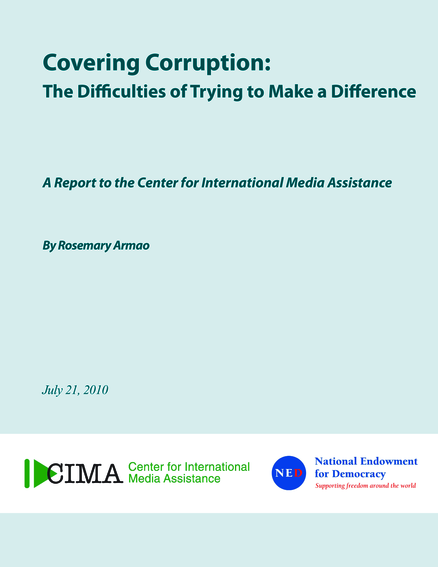 Covering Corruption:
The Difficulties of Trying to Make a Difference

A Report to the Center for International Media Assistance

By Rosemary Armao

July 21, 2010

CIMA Center for International Media Assistance

NED National Endowment for Democracy
Supporting freedom around the world